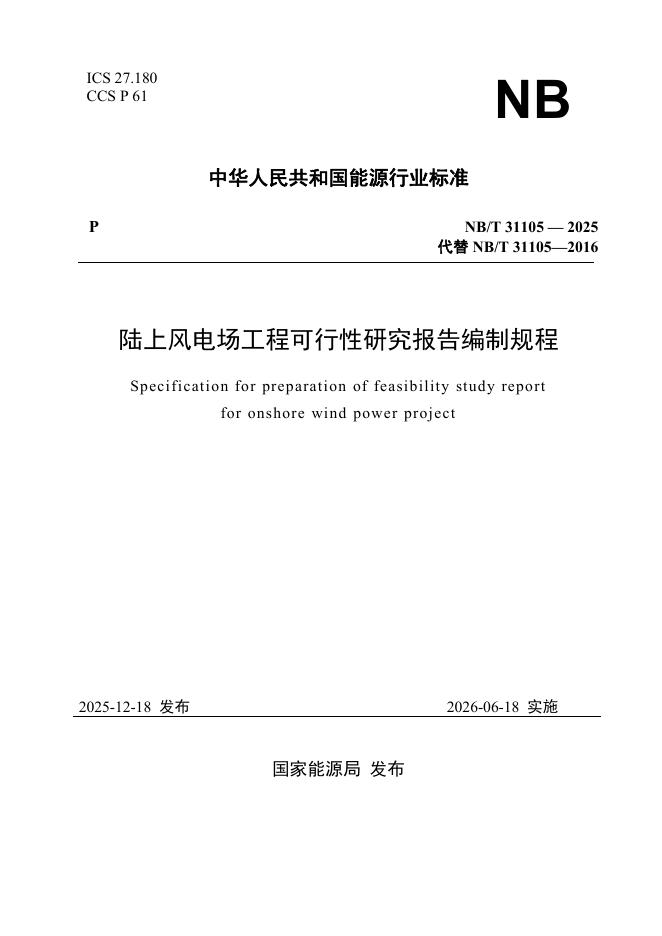 ICS 27.180
CCS P 61

NB

中华人民共和国能源行业标准

P

NB/T 31105 — 2025
代替 NB/T 31105—2016

陆上风电场工程可行性研究报告编制规程

Specification for preparation of feasibility study report for onshore wind power project

2025-12-18 发布

2026-06-18 实施

国家能源局 发布